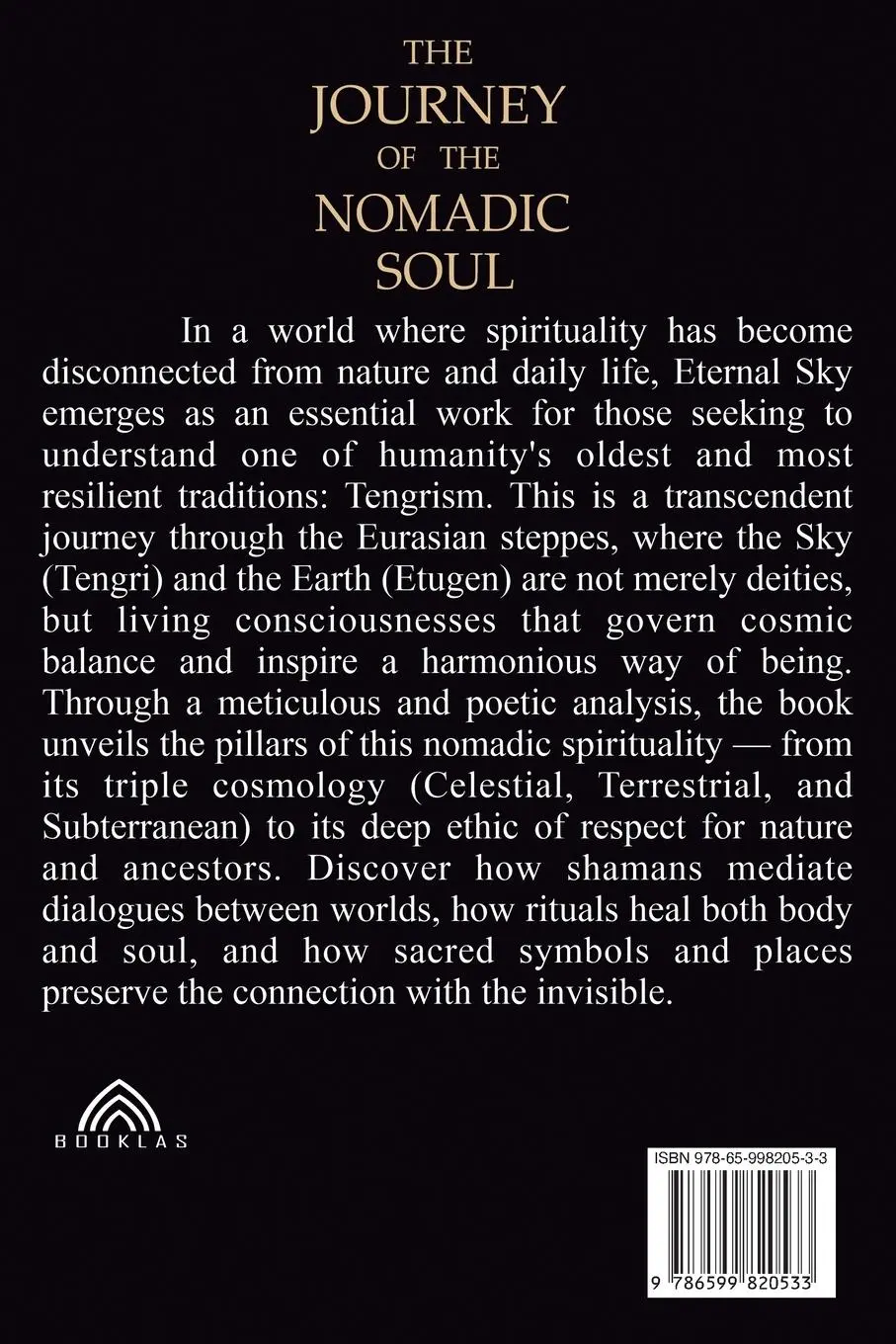 THE
JOURNEY
OF THE
NOMADIC
SOUL

In a world where spirituality has become disconnected from nature and daily life, Eternal Sky emerges as an essential work for those seeking to understand one of humanity's oldest and most resilient traditions: Tengrism. This is a transcendent journey through the Eurasian steppes, where the Sky (Tengri) and the Earth (Etugen) are not merely deities, but living consciousnesses that govern cosmic balance and inspire a harmonious way of being. Through a meticulous and poetic analysis, the book unveils the pillars of this nomadic spirituality — from its triple cosmology (Celestial, Terrestrial, and Subterranean) to its deep ethic of respect for nature and ancestors. Discover how shamans mediate dialogues between worlds, how rituals heal both body and soul, and how sacred symbols and places preserve the connection with the invisible.

BOOKLAS

ISBN 978-65-998205-3-3

9 786599 820533